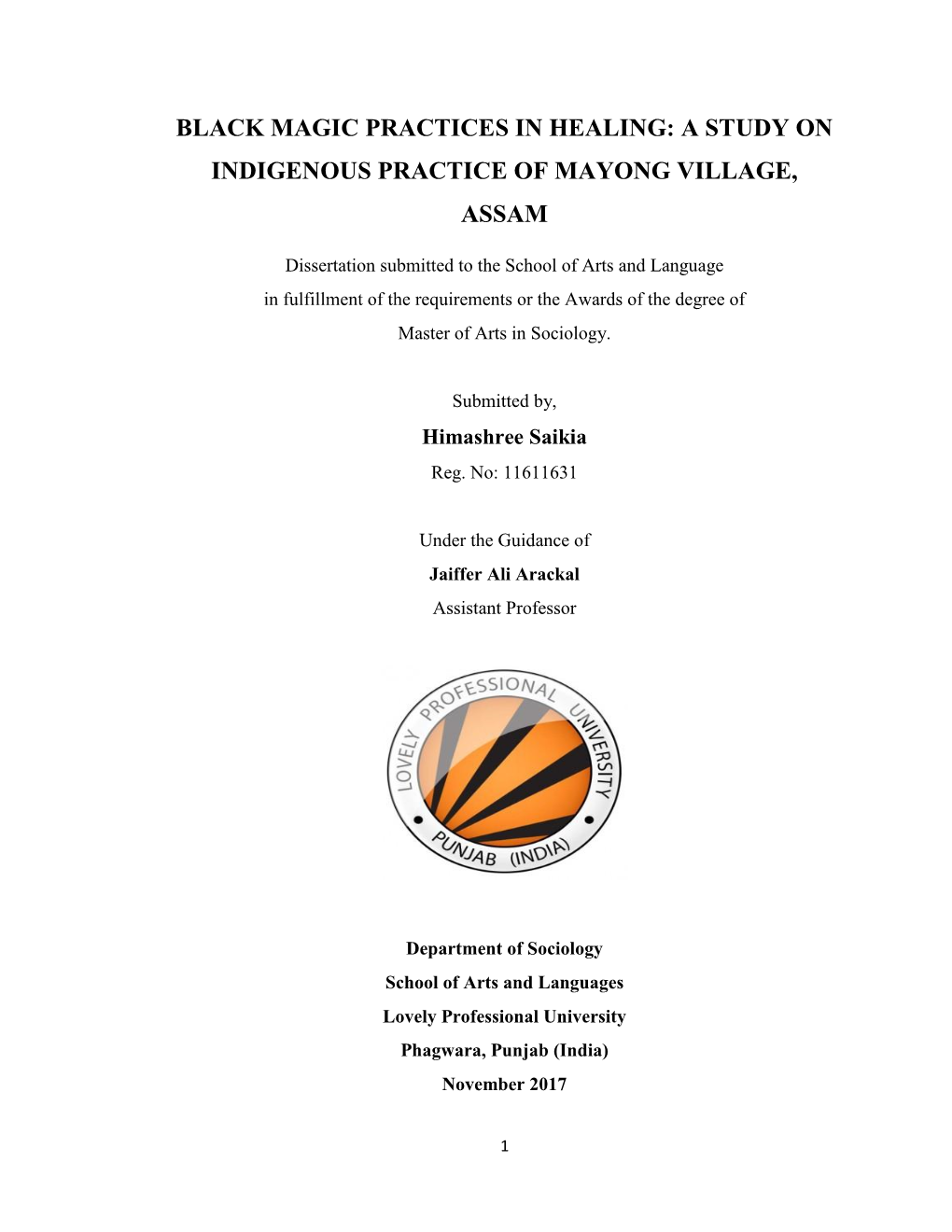 BLACK MAGIC PRACTICES IN HEALING: A STUDY ON INDIGENOUS PRACTICE OF MAYONG VILLAGE, ASSAM

Dissertation submitted to the School of Arts and Language in fulfillment of the requirements or the Awards of the degree of Master of Arts in Sociology.

Submitted by,
Himashree Saikia
Reg. No: 11611631

Under the Guidance of
Jaiffer Ali Arackal
Assistant Professor

LOVELY PROFESSIONAL UNIVERSITY
PUNJAB (INDIA)

Department of Sociology
School of Arts and Languages
Lovely Professional University
Phagwara, Punjab (India)
November 2017

1